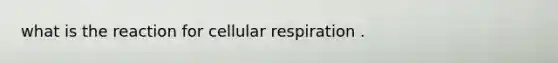 what is the reaction for cellular respiration .